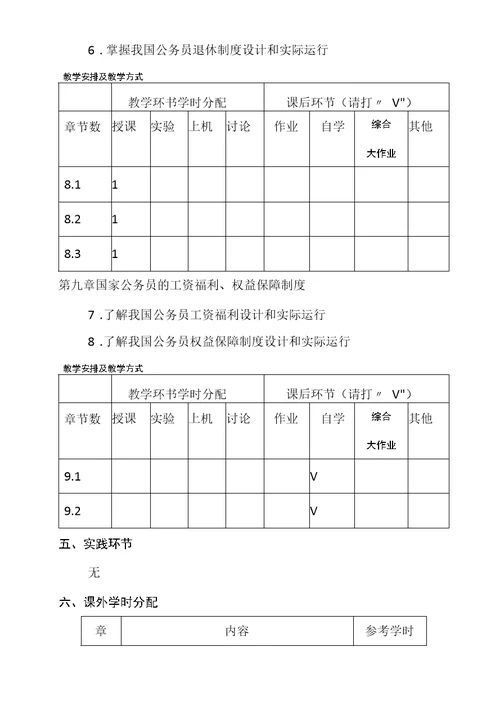 6．掌握我国公务员退休制度设计和实际运行

教学安排及教学方式

| | 教学环书学时分配 | | | | 课后环节（请打〃 V"） | | | |
|---|---|---|---|---|---|---|---|---|
| 章节数 | 授课 | 实验 | 上机 | 讨论 | 作业 | 自学 | 综合大作业 | 其他 |
| 8.1 | 1 | | | | | | | |
| 8.2 | 1 | | | | | | | |
| 8.3 | 1 | | | | | | | |

第九章国家公务员的工资福利、权益保障制度

7．了解我国公务员工资福利设计和实际运行

8．了解我国公务员权益保障制度设计和实际运行

教学安排及教学方式

| | 教学环书学时分配 | | | | 课后环节（请打〃 V"） | | | |
|---|---|---|---|---|---|---|---|---|
| 章节数 | 授课 | 实验 | 上机 | 讨论 | 作业 | 自学 | 综合大作业 | 其他 |
| 9.1 | | | | | | V | | |
| 9.2 | | | | | | V | | |

五、实践环节

无

六、课外学时分配

| 章 | 内容 | 参考学时 |
|---|---|---|